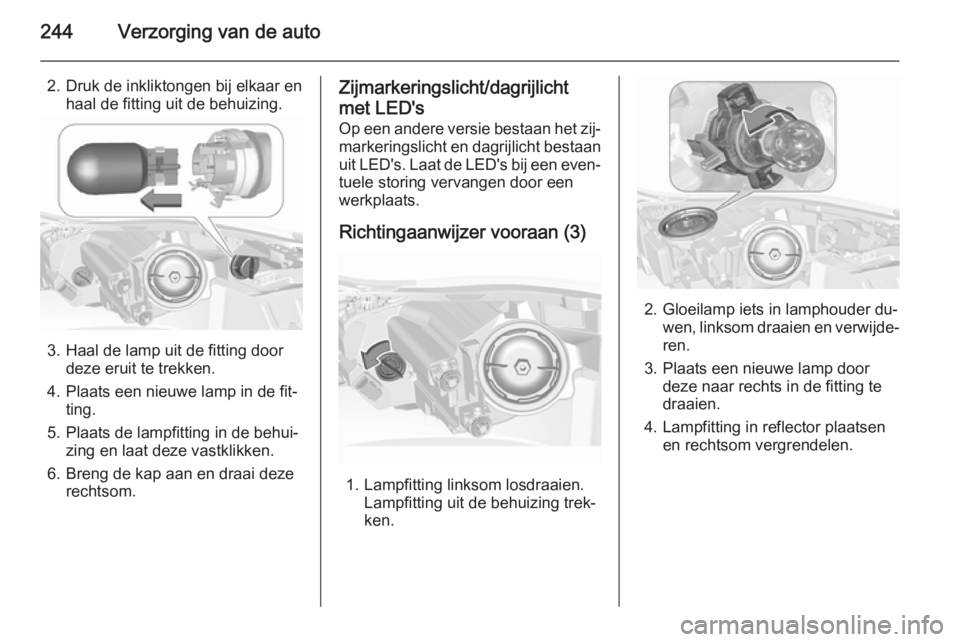 244 Verzorging van de auto

2. Druk de inkliktongen bij elkaar en haal de fitting uit de behuizing.

3. Haal de lamp uit de fitting door deze eruit te trekken.

4. Plaats een nieuwe lamp in de fitting.

5. Plaats de lampfitting in de behuizing en laat deze vastklikken.

6. Breng de kap aan en draai deze rechtsom.

Zijmarkeringslicht/dagrijlicht met LED's
Op een andere versie bestaan het zijmarkeringslicht en dagrijlicht bestaan uit LED's. Laat de LED's bij een eventuele storing vervangen door een werkplaats.

Richtingaanwijzer vooraan (3)

1. Lampfitting linksom losdraaien. Lampfitting uit de behuizing trekken.

2. Gloeilamp iets in lamphouder duwen, linksom draaien en verwijderen.

3. Plaats een nieuwe lamp door deze naar rechts in de fitting te draaien.

4. Lampfitting in reflector plaatsen en rechtsom vergrendelen.

carmanualsonline.info